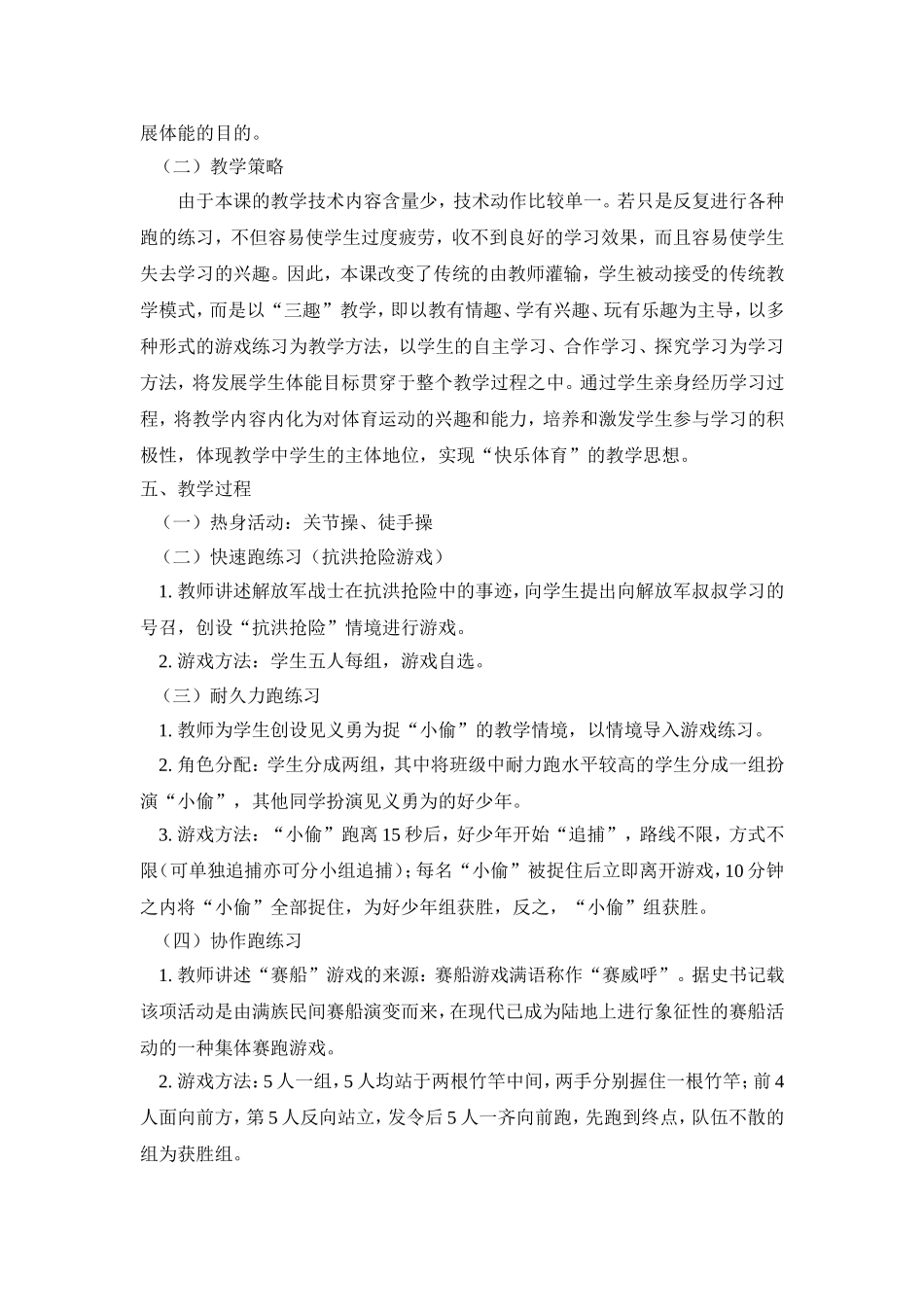 展体能的目的。

（二）教学策略

由于本课的教学技术内容含量少，技术动作比较单一。若只是反复进行各种跑的练习，不但容易使学生过度疲劳，收不到良好的学习效果，而且容易使学生失去学习的兴趣。因此，本课改变了传统的由教师灌输，学生被动接受的传统教学模式，而是以“三趣”教学，即以教有情趣、学有兴趣、玩有乐趣为主导，以多种形式的游戏练习为教学方法，以学生的自主学习、合作学习、探究学习为学习方法，将发展学生体能目标贯穿于整个教学过程之中。通过学生亲身经历学习过程，将教学内容内化为对体育运动的兴趣和能力，培养和激发学生参与学习的积极性，体现教学中学生的主体地位，实现“快乐体育”的教学思想。

五、教学过程

（一）热身活动：关节操、徒手操

（二）快速跑练习（抗洪抢险游戏）

1.教师讲述解放军战士在抗洪抢险中的事迹，向学生提出向解放军叔叔学习的号召，创设“抗洪抢险”情境进行游戏。

2.游戏方法：学生五人每组，游戏自选。

（三）耐久力跑练习

1.教师为学生创设见义勇为捉“小偷”的教学情境，以情境导入游戏练习。

2.角色分配：学生分成两组，其中将班级中耐力跑水平较高的学生分成一组扮演“小偷”，其他同学扮演见义勇为的好少年。

3.游戏方法：“小偷”跑离15秒后，好少年开始“追捕”，路线不限，方式不限（可单独追捕亦可分小组追捕）；每名“小偷”被捉住后立即离开游戏，10分钟之内将“小偷”全部捉住，为好少年组获胜，反之，“小偷”组获胜。

（四）协作跑练习

1.教师讲述“赛船”游戏的来源：赛船游戏满语称作“赛威呼”。据史书记载该项活动是由满族民间赛船演变而来，在现代已成为陆地上进行象征性的赛船活动的一种集体赛跑游戏。

2.游戏方法：5人一组，5人均站于两根竹竿中间，两手分别握住一根竹竿；前4人面向前方，第5人反向站立，发令后5人一齐向前跑，先跑到终点，队伍不散的组为获胜组。